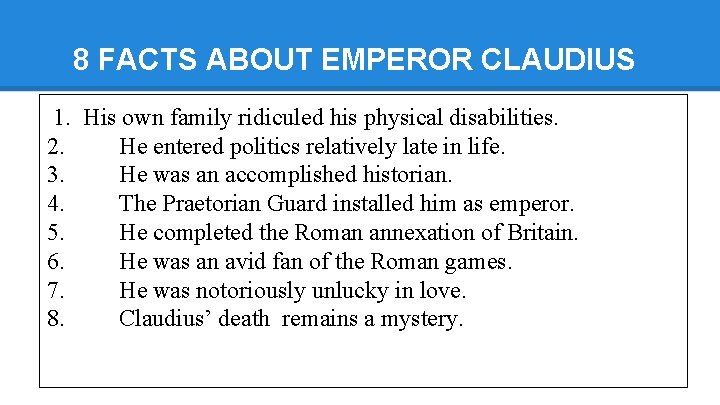 8 FACTS ABOUT EMPEROR CLAUDIUS

1. His own family ridiculed his physical disabilities.
2. He entered politics relatively late in life.
3. He was an accomplished historian.
4. The Praetorian Guard installed him as emperor.
5. He completed the Roman annexation of Britain.
6. He was an avid fan of the Roman games.
7. He was notoriously unlucky in love.
8. Claudius’ death remains a mystery.